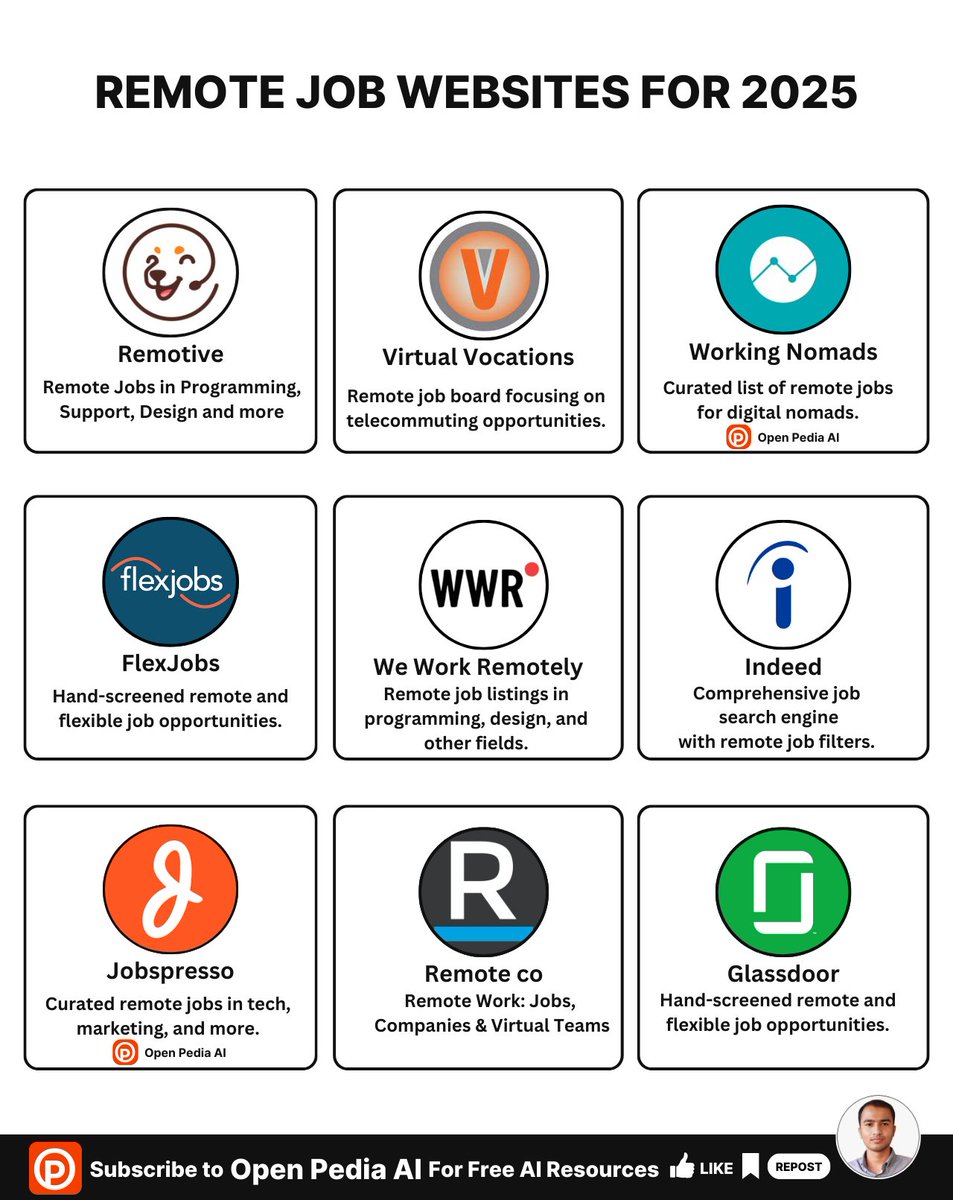 REMOTE JOB WEBSITES FOR 2025

Remotive
Remote Jobs in Programming, Support, Design and more

V

Virtual Vocations
Remote job board focusing on telecommuting opportunities.

Working Nomads
Curated list of remote jobs for digital nomads.

Open Pedia AI

flexjobs

FlexJobs
Hand-screened remote and flexible job opportunities.

WWR

We Work Remotely
Remote job listings in programming, design, and other fields.

Indeed
Comprehensive job search engine with remote job filters.

Jobspresso
Curated remote jobs in tech, marketing, and more.

Open Pedia AI

R

Remote co
Remote Work: Jobs, Companies & Virtual Teams

Glassdoor
Hand-screened remote and flexible job opportunities.

Subscribe to Open Pedia AI For Free AI Resources LIKE REPOST